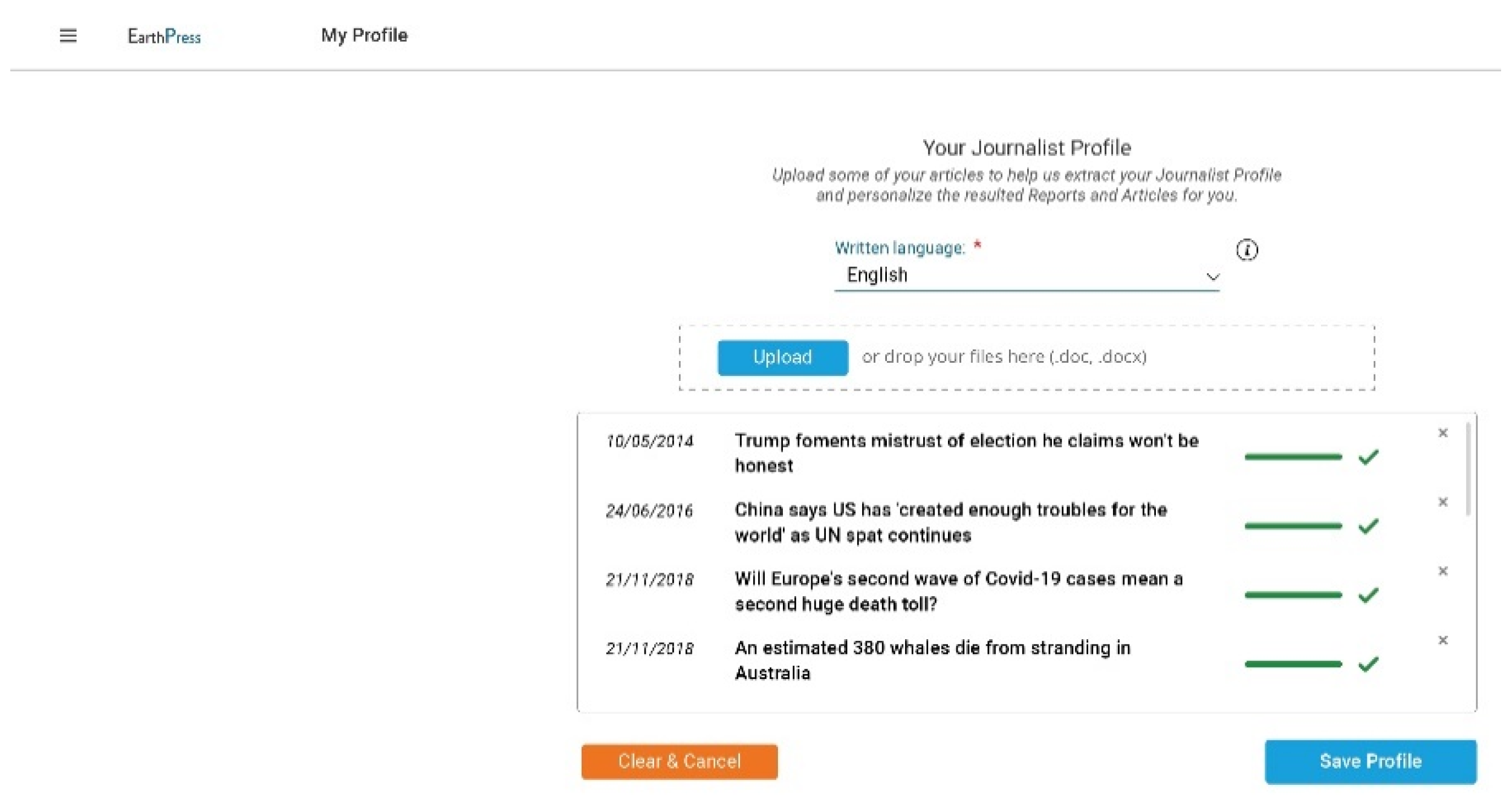 EarthPress

My Profile

Your Journalist Profile

Upload some of your articles to help us extract your Journalist Profile and personalize the resulted Reports and Articles for you.

Written language: *

English

Upload or drop your files here (.doc, .docx)

10/05/2014 Trump foments mistrust of election he claims won't be honest

24/06/2016 China says US has 'created enough troubles for the world' as UN spat continues

21/11/2018 Will Europe's second wave of Covid-19 cases mean a second huge death toll?

21/11/2018 An estimated 380 whales die from stranding in Australia

Clear & Cancel

Save Profile